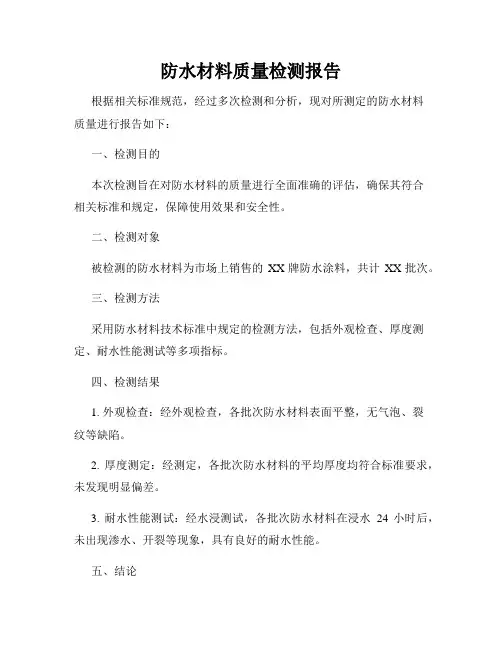 防水材料质量检测报告

根据相关标准规范，经过多次检测和分析，现对所测定的防水材料质量进行报告如下：

一、检测目的

本次检测旨在对防水材料的质量进行全面准确的评估，确保其符合相关标准和规定，保障使用效果和安全性。

二、检测对象

被检测的防水材料为市场上销售的 XX 牌防水涂料，共计 XX 批次。

三、检测方法

采用防水材料技术标准中规定的检测方法，包括外观检查、厚度测定、耐水性能测试等多项指标。

四、检测结果

1. 外观检查：经外观检查，各批次防水材料表面平整，无气泡、裂纹等缺陷。

2. 厚度测定：经测定，各批次防水材料的平均厚度均符合标准要求，未发现明显偏差。

3. 耐水性能测试：经水浸测试，各批次防水材料在浸水 24 小时后，未出现渗水、开裂等现象，具有良好的耐水性能。

五、结论